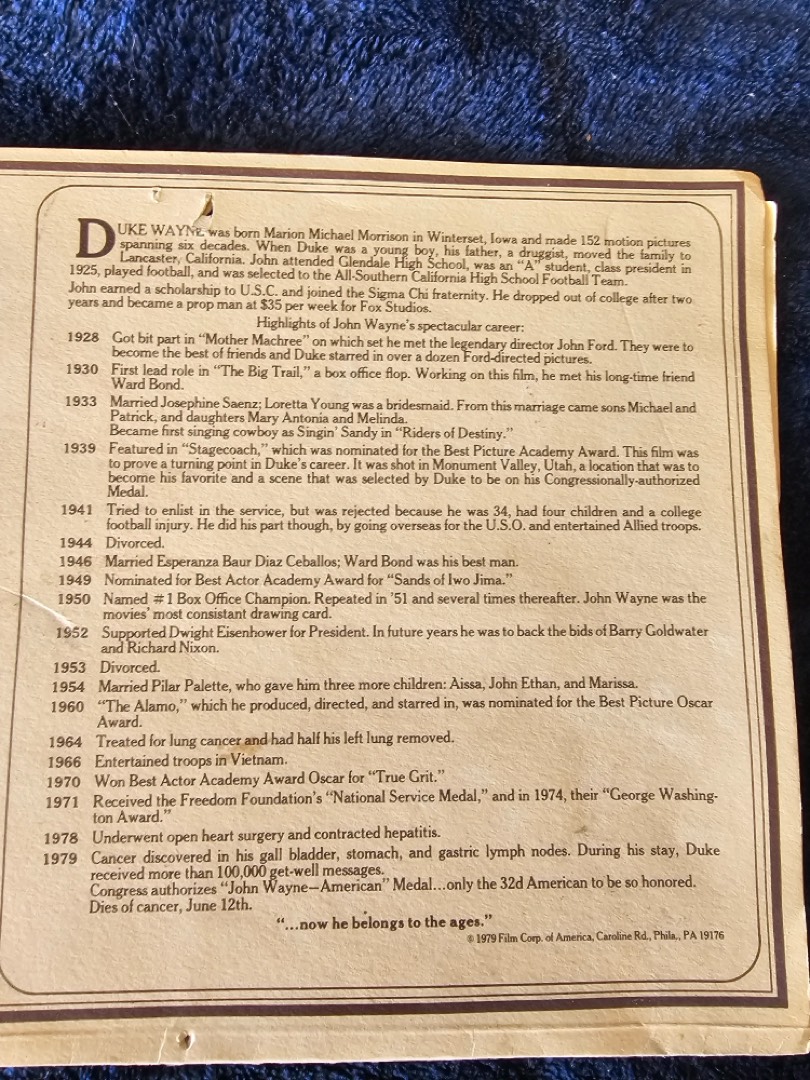 DUKE WAYNE was born Marion Michael Morrison in Winterset, Iowa and made 152 motion pictures spanning six decades. When Duke was a young boy, his father, a druggist, moved the family to Lancaster, California. John attended Glendale High School, was an "A" student, class president in 1925, played football, and was selected to the All-Southern California High School Football Team. John earned a scholarship to U.S.C. and joined the Sigma Chi fraternity. He dropped out of college after two years and became a prop man at $35 per week for Fox Studios.

Highlights of John Wayne's spectacular career:

1928 Got bit part in "Mother Machree" on which set he met the legendary director John Ford. They were to become the best of friends and Duke starred in over a dozen Ford-directed pictures.

1930 First lead role in "The Big Trail," a box office flop. Working on this film, he met his long-time friend Ward Bond.

1933 Married Josephine Saenz; Loretta Young was a bridesmaid. From this marriage came sons Michael and Patrick, and daughters Mary Antonia and Melinda.
Became first singing cowboy as Singin' Sandy in "Riders of Destiny."

1939 Featured in "Stagecoach," which was nominated for the Best Picture Academy Award. This film was to prove a turning point in Duke's career. It was shot in Monument Valley, Utah, a location that was to become his favorite and a scene that was selected by Duke to be on his Congressionally-authorized Medal.

1941 Tried to enlist in the service, but was rejected because he was 34, had four children and a college football injury. He did his part though, by going overseas for the U.S.O. and entertained Allied troops.

1944 Divorced.

1946 Married Esperanza Baur Diaz Ceballos; Ward Bond was his best man.

1949 Nominated for Best Actor Academy Award for "Sands of Iwo Jima."

1950 Named #1 Box Office Champion. Repeated in '51 and several times thereafter. John Wayne was the movies' most consistant drawing card.

1952 Supported Dwight Eisenhower for President. In future years he was to back the bids of Barry Goldwater and Richard Nixon.

1953 Divorced.

1954 Married Pilar Palette, who gave him three more children: Aissa, John Ethan, and Marissa.

1960 "The Alamo," which he produced, directed, and starred in, was nominated for the Best Picture Oscar Award.

1964 Treated for lung cancer and had half his left lung removed.

1966 Entertained troops in Vietnam.

1970 Won Best Actor Academy Award Oscar for "True Grit."

1971 Received the Freedom Foundation's "National Service Medal," and in 1974, their "George Washington Award."

1978 Underwent open heart surgery and contracted hepatitis.

1979 Cancer discovered in his gall bladder, stomach, and gastric lymph nodes. During his stay, Duke received more than 100,000 get-well messages.
Congress authorizes "John Wayne—American" Medal...only the 32d American to be so honored.
Dies of cancer, June 12th.

"...now he belongs to the ages."

© 1979 Film Corp. of America, Caroline Rd., Phila., PA 19176